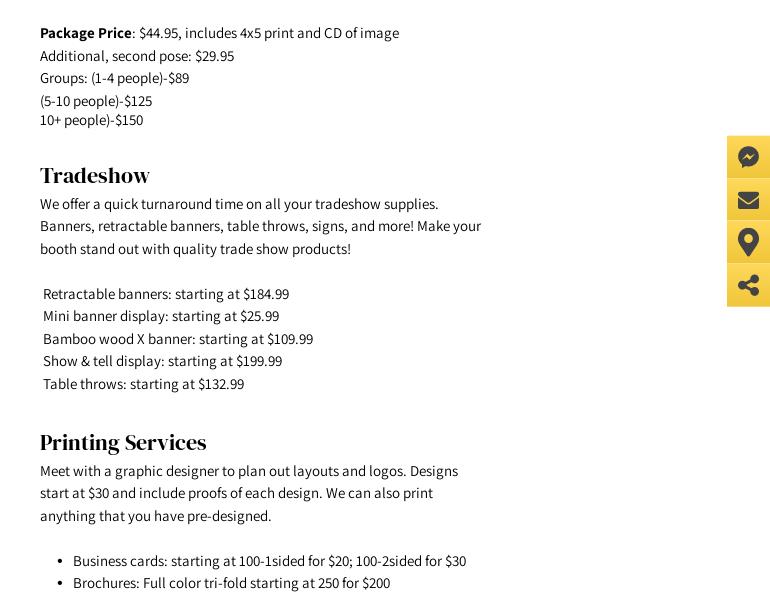 **Package Price**: \$44.95, includes 4x5 print and CD of image
Additional, second pose: \$29.95
Groups: (1-4 people)-\$89
(5-10 people)-\$125
10+ people)-\$150

Tradeshow

We offer a quick turnaround time on all your tradeshow supplies. Banners, retractable banners, table throws, signs, and more! Make your booth stand out with quality trade show products!

Retractable banners: starting at \$184.99
Mini banner display: starting at \$25.99
Bamboo wood X banner: starting at \$109.99
Show & tell display: starting at \$199.99
Table throws: starting at \$132.99

Printing Services

Meet with a graphic designer to plan out layouts and logos. Designs start at \$30 and include proofs of each design. We can also print anything that you have pre-designed.

- Business cards: starting at 100-1sided for \$20; 100-2sided for \$30
- Brochures: Full color tri-fold starting at 250 for \$200